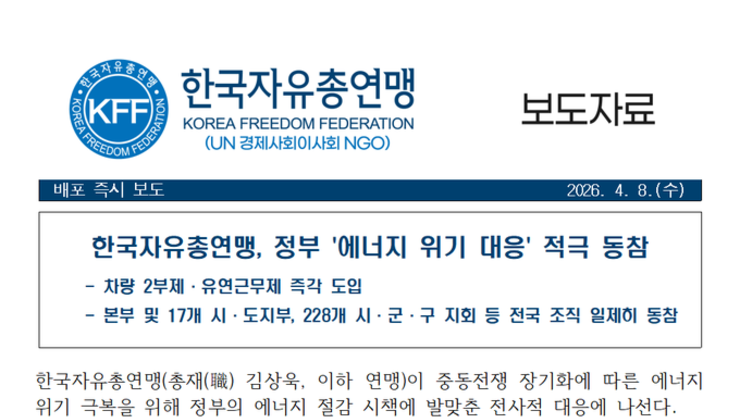 한국자유총연맹
KOREA FREEDOM FEDERATION
KFF
한국자유총연맹
KOREA FREEDOM FEDERATION
(UN 경제사회이사회 NGO)

보도자료

배포 즉시 보도

2026. 4. 8.(수)

한국자유총연맹, 정부 '에너지 위기 대응' 적극 동참

- 차량 2부제 · 유연근무제 즉각 도입
- 본부 및 17개 시 · 도지부, 228개 시 · 군 · 구 지회 등 전국 조직 일제히 동참

한국자유총연맹(총재(職) 김상욱, 이하 연맹)이 중동전쟁 장기화에 따른 에너지 위기 극복을 위해 정부의 에너지 절감 시책에 발맞춘 전사적 대응에 나선다.